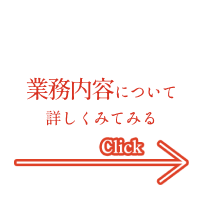 業務内容について
詳しくみてみる

Click